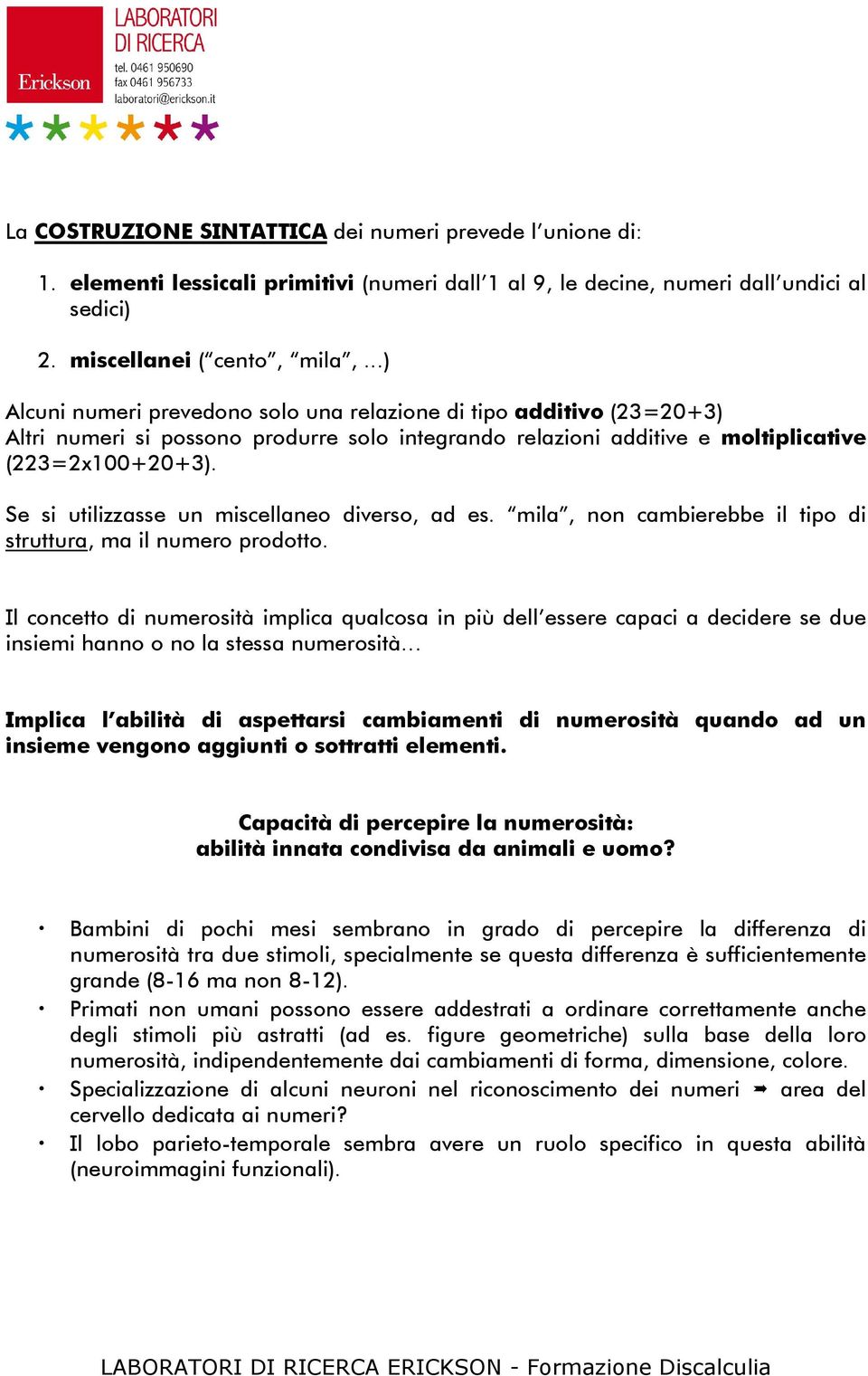 Erickson
LABORATORI DI RICERCA
tel. 0461 950690
fax 0461 956733
laboratori@erickson.it

La COSTRUZIONE SINTATTICA dei numeri prevede l'unione di:

1. elementi lessicali primitivi (numeri dall'1 al 9, le decine, numeri dall'undici al sedici)

2. miscellanei ("cento", "mila", ...)

Alcuni numeri prevedono solo una relazione di tipo additivo (23=20+3)
Altri numeri si possono produrre solo integrando relazioni additive e moltiplicative (223=2x100+20+3).

Se si utilizzasse un miscellaneo diverso, ad es. "mila", non cambierebbe il tipo di struttura, ma il numero prodotto.

Il concetto di numerosità implica qualcosa in più dell'essere capaci a decidere se due insiemi hanno o no la stessa numerosità...

Implica l'abilità di aspettarsi cambiamenti di numerosità quando ad un insieme vengono aggiunti o sottratti elementi.

Capacità di percepire la numerosità:
abilità innata condivisa da animali e uomo?

• Bambini di pochi mesi sembrano in grado di percepire la differenza di numerosità tra due stimoli, specialmente se questa differenza è sufficientemente grande (8-16 ma non 8-12).
• Primati non umani possono essere addestrati a ordinare correttamente anche degli stimoli più astratti (ad es. figure geometriche) sulla base della loro numerosità, indipendentemente dai cambiamenti di forma, dimensione, colore.
• Specializzazione di alcuni neuroni nel riconoscimento dei numeri ➡ area del cervello dedicata ai numeri?
• Il lobo parieto-temporale sembra avere un ruolo specifico in questa abilità (neuroimmagini funzionali).

LABORATORI DI RICERCA ERICKSON - Formazione Discalculia